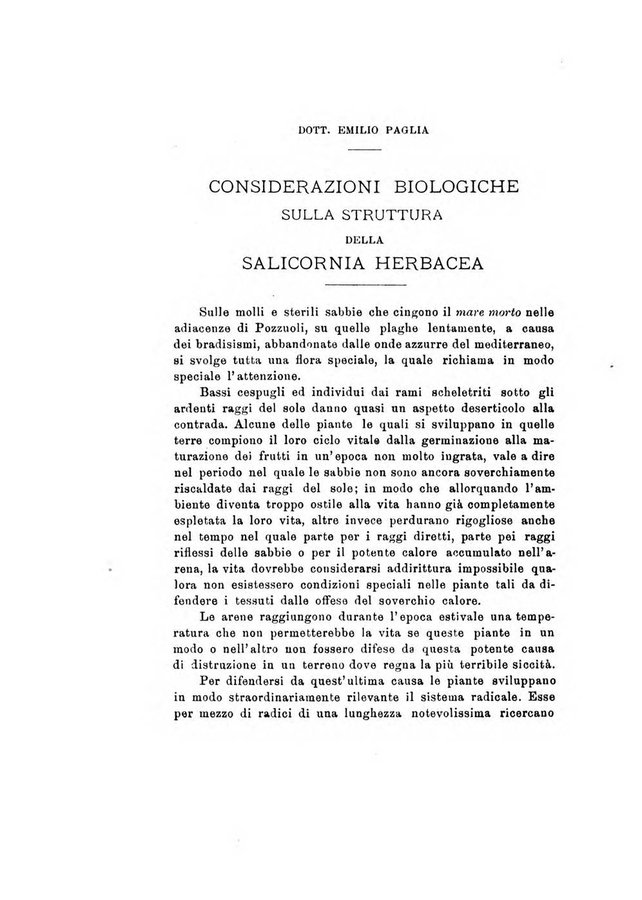 DOTT. EMILIO PAGLIA

CONSIDERAZIONI BIOLOGICHE
SULLA STRUTTURA
DELLA
SALICORNIA HERBACEA

Sulle molli e sterili sabbie che cingono il mare morto nelle adiacenze di Pozzuoli, su quelle plaghe lentamente, a causa dei bradisismi, abbandonate dalle onde azzurre del mediterraneo, si svolge tutta una flora speciale, la quale richiama in modo speciale l'attenzione.

Bassi cespugli ed individui dai rami scheletriti sotto gli ardenti raggi del sole danno quasi un aspetto deserticolo alla contrada. Alcune delle piante le quali si sviluppano in quelle terre compiono il loro ciclo vitale dalla germinazione alla maturazione dei frutti in un'epoca non molto ingrata, vale a dire nel periodo nel quale le sabbie non sono ancora soverchiamente riscaldate dai raggi del sole; in modo che allorquando l'ambiente diventa troppo ostile alla vita hanno già completamente espletata la loro vita, altre invece perdurano rigogliose anche nel tempo nel quale parte per i raggi diretti, parte pei raggi riflessi delle sabbie o per il potente calore accumulato nell'arena, la vita dovrebbe considerarsi addirittura impossibile qualora non esistessero condizioni speciali nelle piante tali da difendere i tessuti dalle offese del soverchio calore.

Le arene raggiungono durante l'epoca estivale una temperatura che non permetterebbe la vita se queste piante in un modo o nell'altro non fossero difese da questa potente causa di distruzione in un terreno dove regna la più terribile siccità.

Per difendersi da quest'ultima causa le piante sviluppano in modo straordinariamente rilevante il sistema radicale. Esse per mezzo di radici di una lunghezza notevolissima ricercano